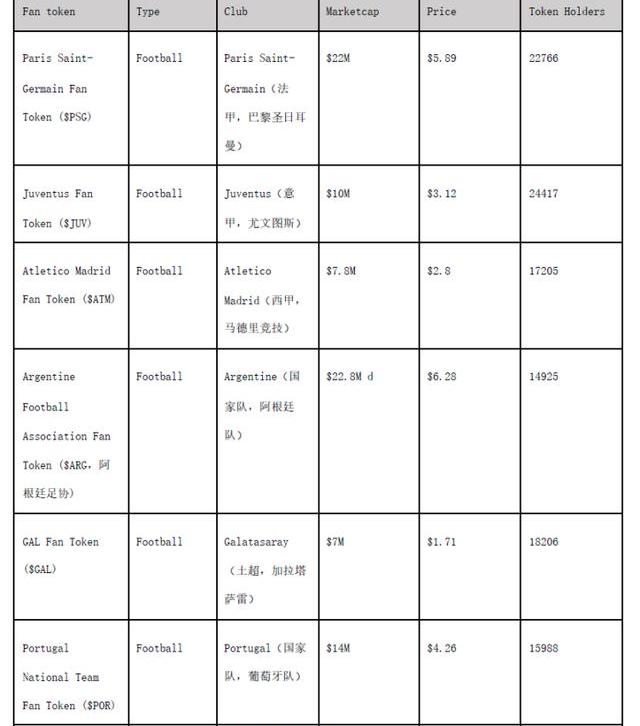 | Fan token | Type | Club | Marketcap | Price | Token Holders |
|---|---|---|---|---|---|
| Paris Saint-Germain Fan Token ($PSG) | Football | Paris Saint-Germain（法甲，巴黎圣日耳曼） | $22M | $5.89 | 22766 |
| Juventus Fan Token ($JUV) | Football | Juventus（意甲，尤文图斯） | $10M | $3.12 | 24417 |
| Atletico Madrid Fan Token ($ATM) | Football | Atletico Madrid（西甲，马德里竞技） | $7.8M | $2.8 | 17205 |
| Argentine Football Association Fan Token ($ARG，阿根廷足协) | Football | Argentine（国家队，阿根廷队） | $22.8M d | $6.28 | 14925 |
| GAL Fan Token ($GAL) | Football | Galatasaray（土超，加拉塔萨雷） | $7M | $1.71 | 18206 |
| Portugal National Team Fan Token ($POR) | Football | Portugal（国家队，葡萄牙队） | $14M | $4.26 | 15988 |